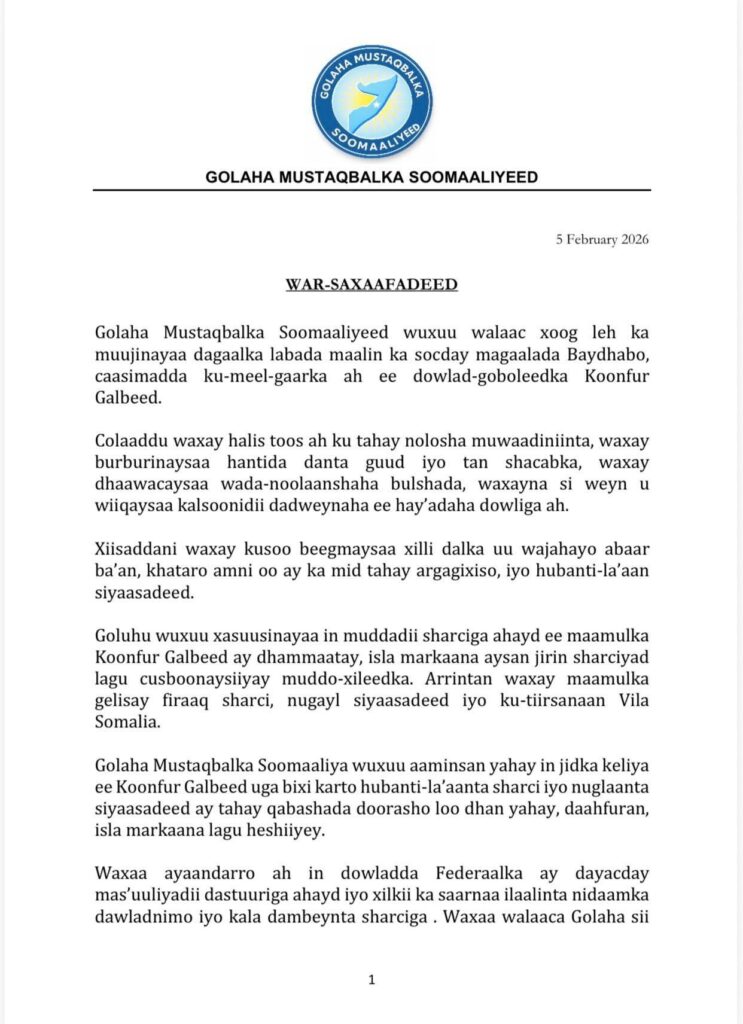 GOLAHA MUSTAQBALKA
SOOMAALIYEED

GOLAHA MUSTAQBALKA SOOMAALIYEED

5 February 2026

WAR-SAXAAFADEED

Golaha Mustaqbalka Soomaaliyeed wuxuu walaac xoog leh ka muujinayaa dagaalka labada maalin ka socday magaalada Baydhabo, caasimadda ku-meel-gaarka ah ee dowlad-goboleedka Koonfur Galbeed.

Colaaddu waxay halis toos ah ku tahay nolosha muwaadiniinta, waxay burburinaysaa hantida danta guud iyo tan shacabka, waxay dhaawacaysaa wada-noolaanshaha bulshada, waxayna si weyn u wiiqaysaa kalsoonidii dadweynaha ee hay'adaha dowliga ah.

Xiisaddani waxay kusoo beegmaysaa xilli dalka uu wajahayo abaar ba'an, khataro amni oo ay ka mid tahay argagixiso, iyo hubanti-la'aan siyaasadeed.

Goluhu wuxuu xasuusinayaa in muddadii sharciga ahayd ee maamulka Koonfur Galbeed ay dhammaatay, isla markaana aysan jirin sharciyad lagu cusboonaysiiyay muddo-xileedka. Arrintan waxay maamulka gelisay firaaq sharci, nugayl siyaasadeed iyo ku-tiirsanaan Vila Somalia.

Golaha Mustaqbalka Soomaaliya wuxuu aaminsan yahay in jidka keliya ee Koonfur Galbeed uga bixi karto hubanti-la'aanta sharci iyo nuglaanta siyaasadeed ay tahay qabashada doorasho loo dhan yahay, daahfuran, isla markaana lagu heshiiyey.

Waxaa ayaandarro ah in dowladda Federaalka ay dayacday mas'uuliyadii dastuuriga ahayd iyo xilkii ka saarnaa ilaalinta nidaamka dawladnimo iyo kala dambeynta sharciga . Waxaa walaaca Golaha sii

1